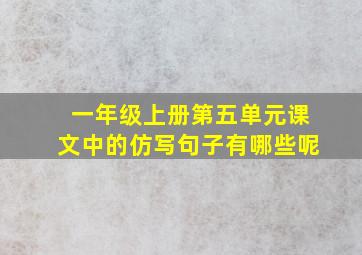 一年级上册第五单元课文中的仿写句子有哪些呢